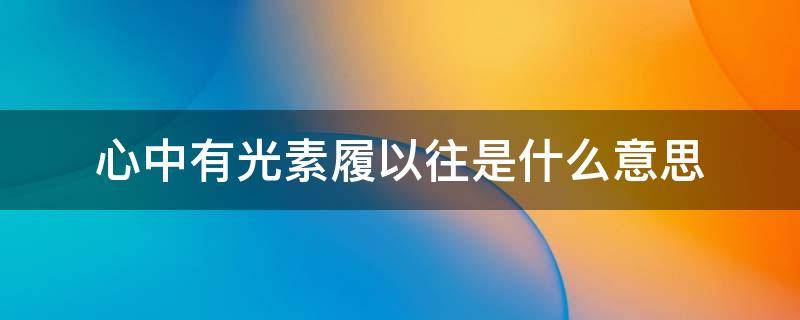 心中有光素履以往是什么意思